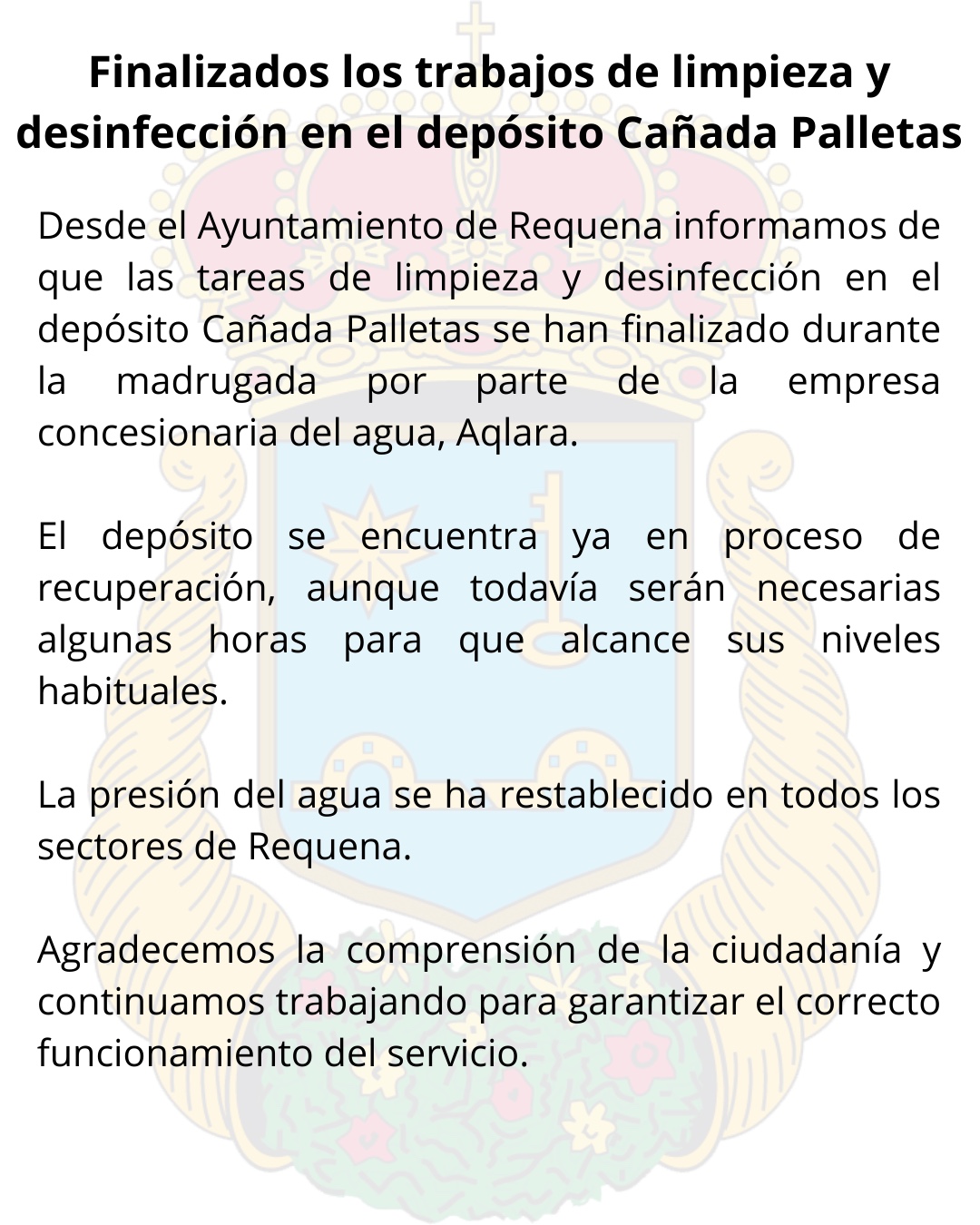 Finalizados los trabajos de limpieza y desinfección en el depósito Cañada Palletas

Desde el Ayuntamiento de Requena informamos de que las tareas de limpieza y desinfección en el depósito Cañada Palletas se han finalizado durante la madrugada por parte de la empresa concesionaria del agua, Aqlara.

El depósito se encuentra ya en proceso de recuperación, aunque todavía serán necesarias algunas horas para que alcance sus niveles habituales.

La presión del agua se ha restablecido en todos los sectores de Requena.

Agradecemos la comprensión de la ciudadanía y continuamos trabajando para garantizar el correcto funcionamiento del servicio.